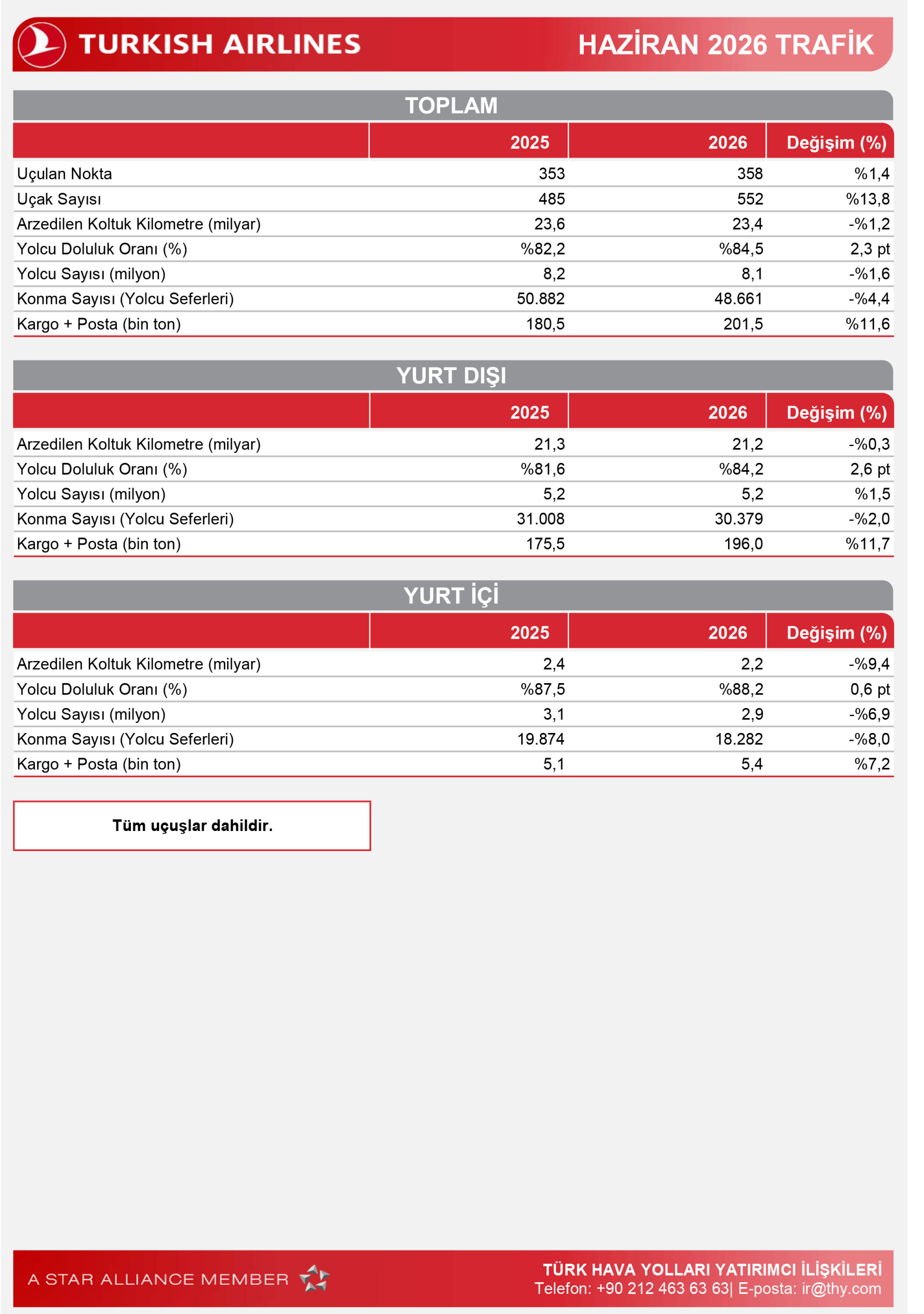 TURKISH AIRLINES

HAZİRAN 2026 TRAFİK

TOPLAM

|  | 2025 | 2026 | Değişim (%) |
|---|---|---|---|
| Uçulan Nokta | 353 | 358 | %1,4 |
| Uçak Sayısı | 485 | 552 | %13,8 |
| Arzedilen Koltuk Kilometre (milyar) | 23,6 | 23,4 | -%1,2 |
| Yolcu Doluluk Oranı (%) | %82,2 | %84,5 | 2,3 pt |
| Yolcu Sayısı (milyon) | 8,2 | 8,1 | -%1,6 |
| Konma Sayısı (Yolcu Seferleri) | 50.882 | 48.661 | -%4,4 |
| Kargo + Posta (bin ton) | 180,5 | 201,5 | %11,6 |

YURT DIŞI

|  | 2025 | 2026 | Değişim (%) |
|---|---|---|---|
| Arzedilen Koltuk Kilometre (milyar) | 21,3 | 21,2 | -%0,3 |
| Yolcu Doluluk Oranı (%) | %81,6 | %84,2 | 2,6 pt |
| Yolcu Sayısı (milyon) | 5,2 | 5,2 | %1,5 |
| Konma Sayısı (Yolcu Seferleri) | 31.008 | 30.379 | -%2,0 |
| Kargo + Posta (bin ton) | 175,5 | 196,0 | %11,7 |

YURT İÇİ

|  | 2025 | 2026 | Değişim (%) |
|---|---|---|---|
| Arzedilen Koltuk Kilometre (milyar) | 2,4 | 2,2 | -%9,4 |
| Yolcu Doluluk Oranı (%) | %87,5 | %88,2 | 0,6 pt |
| Yolcu Sayısı (milyon) | 3,1 | 2,9 | -%6,9 |
| Konma Sayısı (Yolcu Seferleri) | 19.874 | 18.282 | -%8,0 |
| Kargo + Posta (bin ton) | 5,1 | 5,4 | %7,2 |

Tüm uçuşlar dahildir.

A STAR ALLIANCE MEMBER

TÜRK HAVA YOLLARI YATIRIMCI İLİŞKİLERİ
Telefon: +90 212 463 63 63| E-posta: ir@thy.com